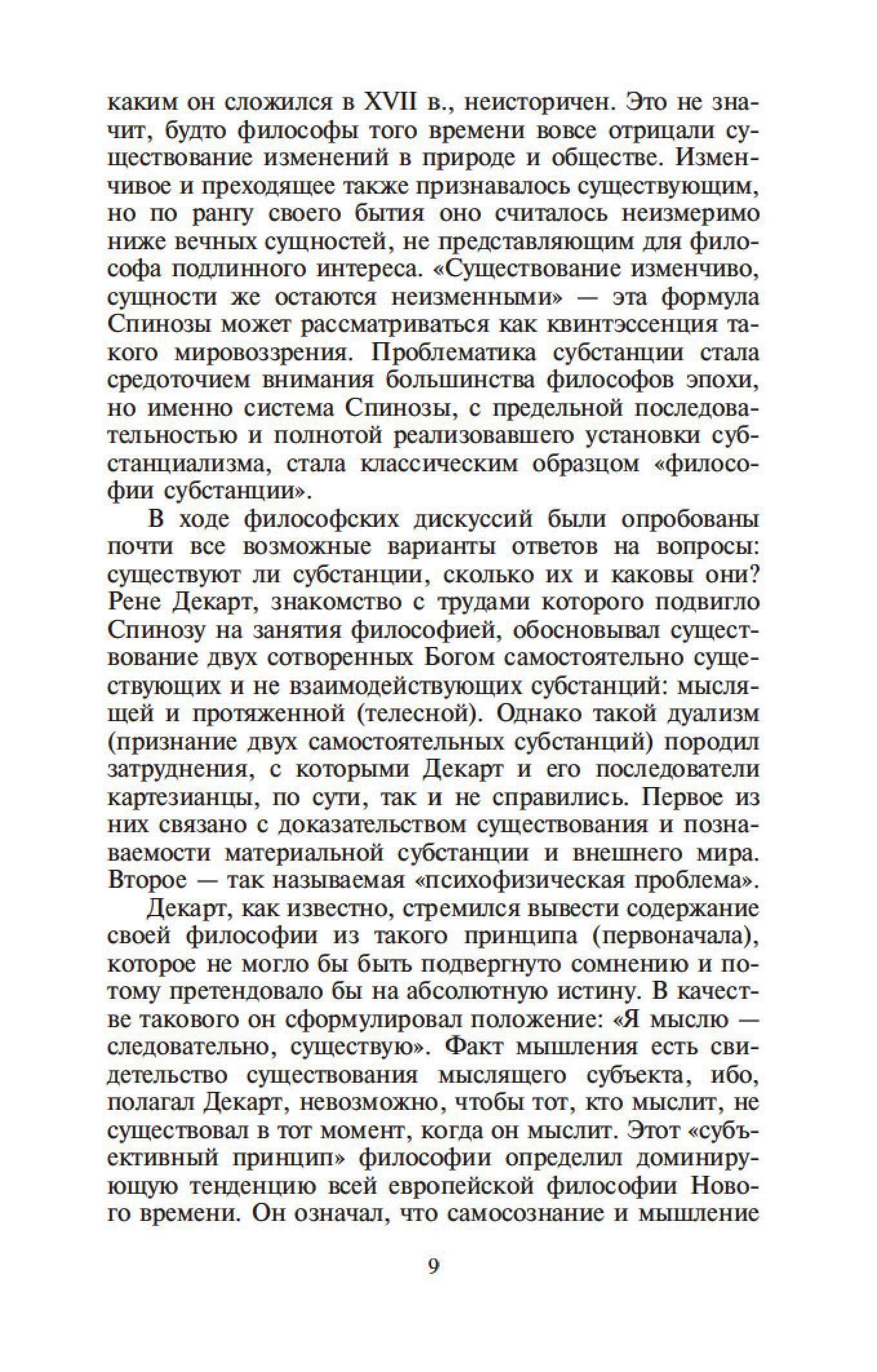 каким он сложился в XVII в., неисторичен. Это не значит, будто философы того времени вовсе отрицали существование изменений в природе и обществе. Изменчивое и преходящее также признавалось существующим, но по рангу своего бытия оно считалось неизмеримо ниже вечных сущностей, не представляющим для философа подлинного интереса. «Существование изменчиво, сущности же остаются неизменными» — эта формула Спинозы может рассматриваться как квинтэссенция такого мировоззрения. Проблематика субстанции стала средоточием внимания большинства философов эпохи, но именно система Спинозы, с предельной последовательностью и полнотой реализовавшего установки субстанциализма, стала классическим образцом «философии субстанции».

В ходе философских дискуссий были опробованы почти все возможные варианты ответов на вопросы: существуют ли субстанции, сколько их и каковы они? Рене Декарт, знакомство с трудами которого подвигло Спинозу на занятия философией, обосновывал существование двух сотворенных Богом самостоятельно существующих и не взаимодействующих субстанций: мыслящей и протяженной (телесной). Однако такой дуализм (признание двух самостоятельных субстанций) породил затруднения, с которыми Декарт и его последователи картезианцы, по сути, так и не справились. Первое из них связано с доказательством существования и познаваемости материальной субстанции и внешнего мира. Второе — так называемая «психофизическая проблема».

Декарт, как известно, стремился вывести содержание своей философии из такого принципа (первоначала), которое не могло бы быть подвергнуто сомнению и потому претендовало бы на абсолютную истину. В качестве такового он сформулировал положение: «Я мыслю — следовательно, существую». Факт мышления есть свидетельство существования мыслящего субъекта, ибо, полагал Декарт, невозможно, чтобы тот, кто мыслит, не существовал в тот момент, когда он мыслит. Этот «субъективный принцип» философии определил доминирующую тенденцию всей европейской философии Нового времени. Он означал, что самосознание и мышление

9